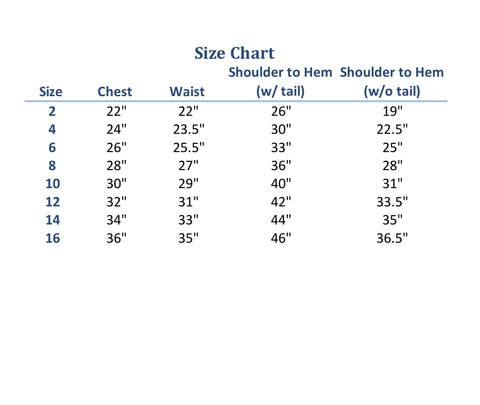 Size Chart

| Size | Chest | Waist | Shoulder to Hem (w/ tail) | Shoulder to Hem (w/o tail) |
|---|---|---|---|---|
| 2 | 22" | 22" | 26" | 19" |
| 4 | 24" | 23.5" | 30" | 22.5" |
| 6 | 26" | 25.5" | 33" | 25" |
| 8 | 28" | 27" | 36" | 28" |
| 10 | 30" | 29" | 40" | 31" |
| 12 | 32" | 31" | 42" | 33.5" |
| 14 | 34" | 33" | 44" | 35" |
| 16 | 36" | 35" | 46" | 36.5" |